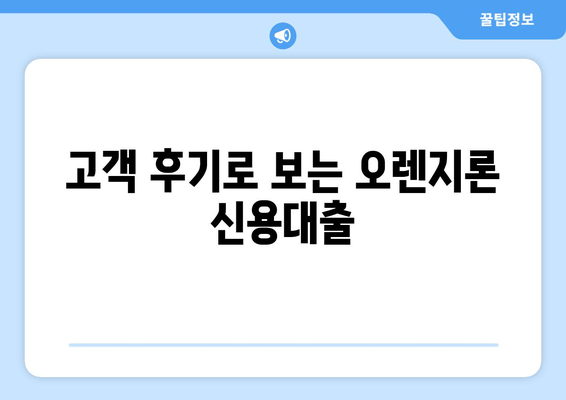 꿀팁정보

고객 후기로 보는 오렌지론 신용대출